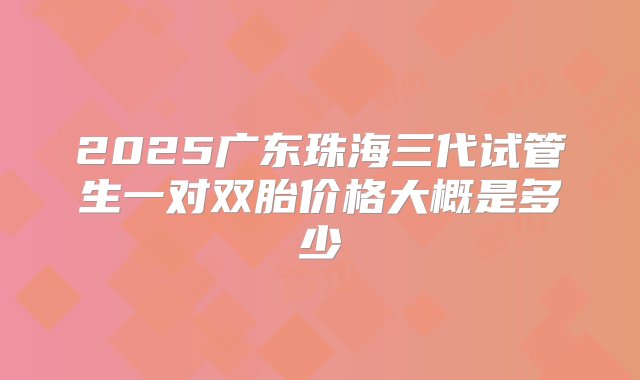 2025广东珠海三代试管生一对双胎价格大概是多少